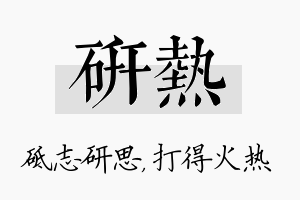 研熱

砥志研思，打得火热